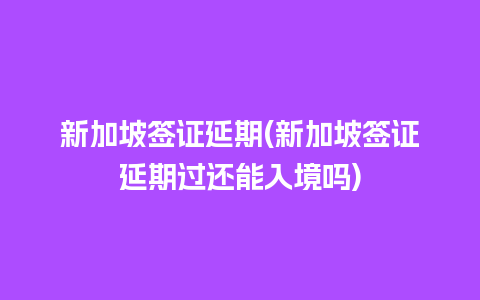 新加坡签证延期(新加坡签证延期过还能入境吗)